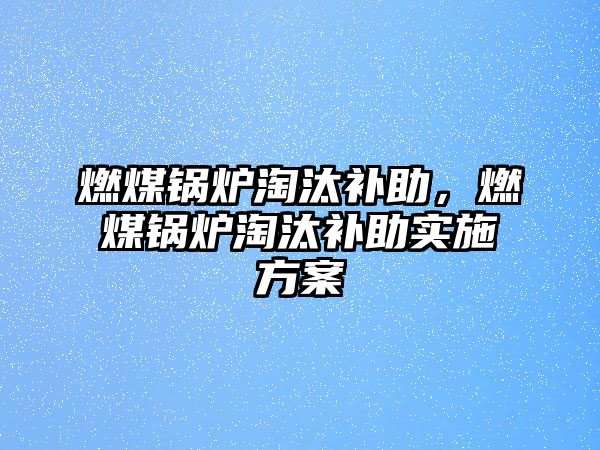 燃煤锅炉淘汰补助，燃煤锅炉淘汰补助实施方案